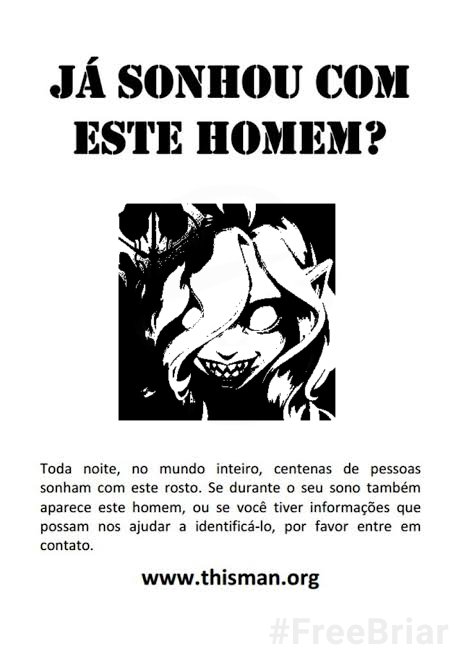 JÁ SONHOU COM ESTE HOMEM?

Toda noite, no mundo inteiro, centenas de pessoas sonham com este rosto. Se durante o seu sono também aparece este homem, ou se você tiver informações que possam nos ajudar a identificá-lo, por favor entre em contato.

www.thisman.org

#FreeBriar